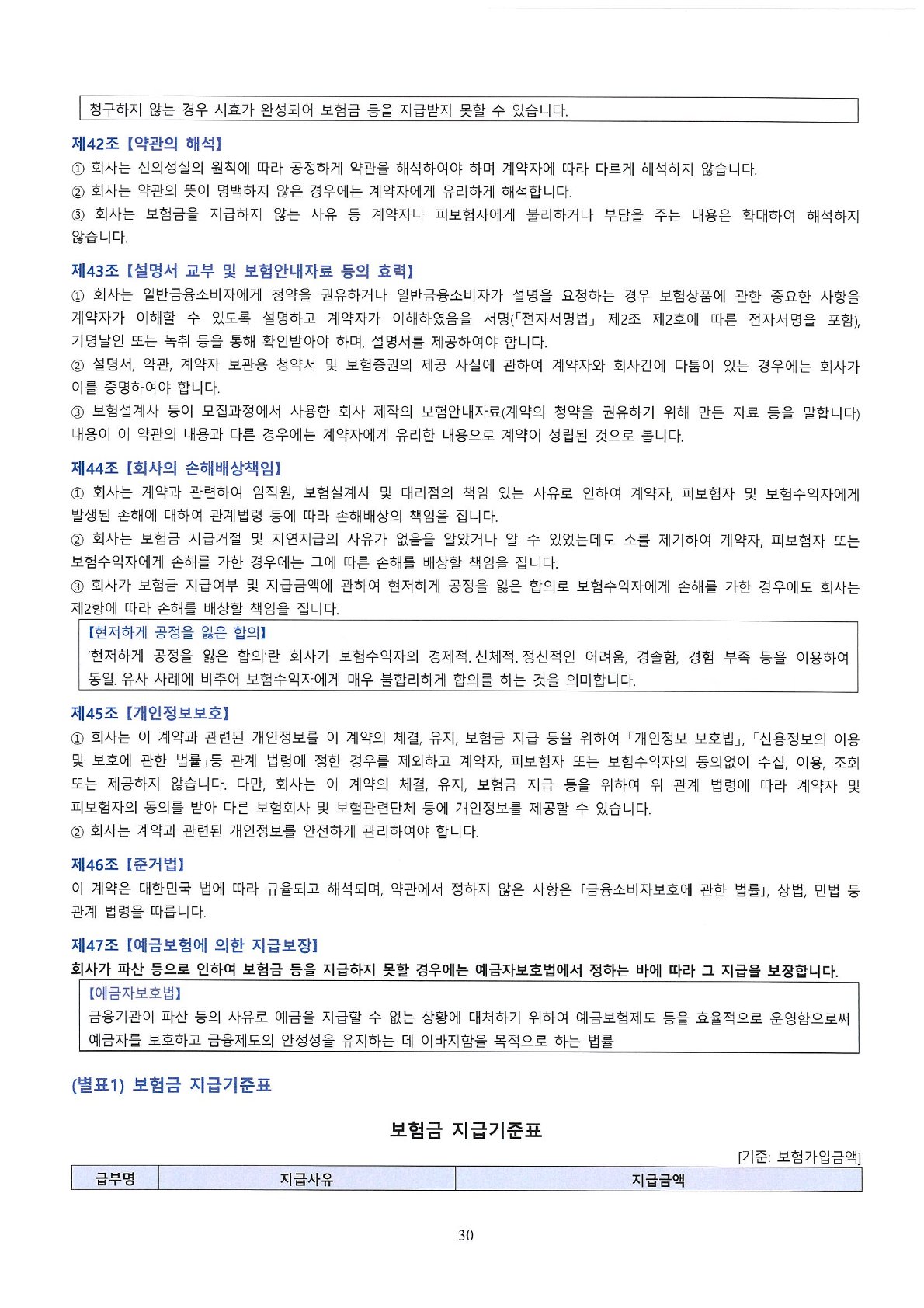 청구하지 않는 경우 시효가 완성되어 보험금 등을 지급받지 못할 수 있습니다.

제42조【약관의 해석】
① 회사는 신의성실의 원칙에 따라 공정하게 약관을 해석하여야 하며 계약자에 따라 다르게 해석하지 않습니다.
② 회사는 약관의 뜻이 명백하지 않은 경우에는 계약자에게 유리하게 해석합니다.
③ 회사는 보험금을 지급하지 않는 사유 등 계약자나 피보험자에게 불리하거나 부담을 주는 내용은 확대하여 해석하지 않습니다.

제43조【설명서 교부 및 보험안내자료 등의 효력】
① 회사는 일반금융소비자에게 청약을 권유하거나 일반금융소비자가 설명을 요청하는 경우 보험상품에 관한 중요한 사항을 계약자가 이해할 수 있도록 설명하고 계약자가 이해하였음을 서명(「전자서명법」 제2조 제2호에 따른 전자서명을 포함), 기명날인 또는 녹취 등을 통해 확인받아야 하며, 설명서를 제공하여야 합니다.
② 설명서, 약관, 계약자 보관용 청약서 및 보험증권의 제공 사실에 관하여 계약자와 회사간에 다툼이 있는 경우에는 회사가 이를 증명하여야 합니다.
③ 보험설계사 등이 모집과정에서 사용한 회사 제작의 보험안내자료(계약의 청약을 권유하기 위해 만든 자료 등을 말합니다) 내용이 이 약관의 내용과 다른 경우에는 계약자에게 유리한 내용으로 계약이 성립된 것으로 봅니다.

제44조【회사의 손해배상책임】
① 회사는 계약과 관련하여 임직원, 보험설계사 및 대리점의 책임 있는 사유로 인하여 계약자, 피보험자 및 보험수익자에게 발생된 손해에 대하여 관계법령 등에 따라 손해배상의 책임을 집니다.
② 회사는 보험금 지급거절 및 지연지급의 사유가 없음을 알았거나 알 수 있었는데도 소를 제기하여 계약자, 피보험자 또는 보험수익자에게 손해를 가한 경우에는 그에 따른 손해를 배상할 책임을 집니다.
③ 회사가 보험금 지급여부 및 지급금액에 관하여 현저하게 공정을 잃은 합의로 보험수익자에게 손해를 가한 경우에도 회사는 제2항에 따라 손해를 배상할 책임을 집니다.

【현저하게 공정을 잃은 합의】
'현저하게 공정을 잃은 합의'란 회사가 보험수익자의 경제적. 신체적. 정신적인 어려움, 경솔함, 경험 부족 등을 이용하여 동일. 유사 사례에 비추어 보험수익자에게 매우 불합리하게 합의를 하는 것을 의미합니다.

제45조【개인정보보호】
① 회사는 이 계약과 관련된 개인정보를 이 계약의 체결, 유지, 보험금 지급 등을 위하여 「개인정보 보호법」, 「신용정보의 이용 및 보호에 관한 법률」등 관계 법령에 정한 경우를 제외하고 계약자, 피보험자 또는 보험수익자의 동의없이 수집, 이용, 조회 또는 제공하지 않습니다. 다만, 회사는 이 계약의 체결, 유지, 보험금 지급 등을 위하여 위 관계 법령에 따라 계약자 및 피보험자의 동의를 받아 다른 보험회사 및 보험관련단체 등에 개인정보를 제공할 수 있습니다.
② 회사는 계약과 관련된 개인정보를 안전하게 관리하여야 합니다.

제46조【준거법】
이 계약은 대한민국 법에 따라 규율되고 해석되며, 약관에서 정하지 않은 사항은 「금융소비자보호에 관한 법률」, 상법, 민법 등 관계 법령을 따릅니다.

제47조【예금보험에 의한 지급보장】
회사가 파산 등으로 인하여 보험금 등을 지급하지 못할 경우에는 예금자보호법에서 정하는 바에 따라 그 지급을 보장합니다.

【예금자보호법】
금융기관이 파산 등의 사유로 예금을 지급할 수 없는 상황에 대처하기 위하여 예금보험제도 등을 효율적으로 운영함으로써 예금자를 보호하고 금융제도의 안정성을 유지하는 데 이바지함을 목적으로 하는 법률

(별표1) 보험금 지급기준표

보험금 지급기준표

[기준: 보험가입금액]

| 급부명 | 지급사유 | 지급금액 |
|---|---|---|

30